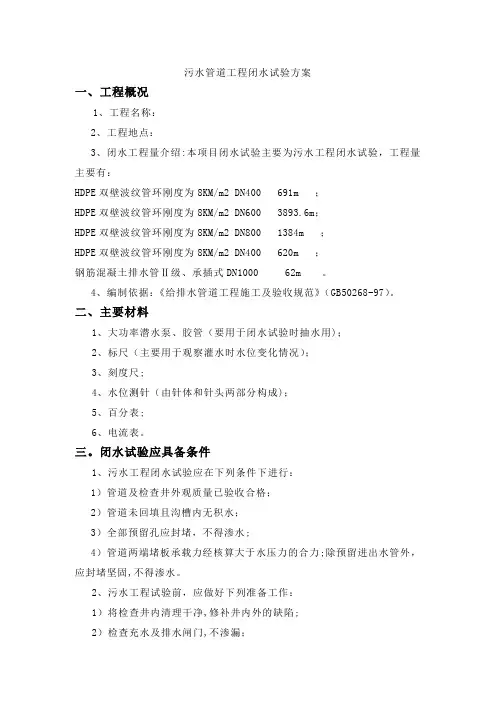 污水管道工程闭水试验方案

一、工程概况

1、工程名称：

2、工程地点：

3、闭水工程量介绍:本项目闭水试验主要为污水工程闭水试验，工程量主要有：

HDPE 双壁波纹管环刚度为 8KM/m2 DN400 691m ；

HDPE 双壁波纹管环刚度为 8KM/m2 DN600 3893.6m；

HDPE 双壁波纹管环刚度为 8KM/m2 DN800 1384m ；

HDPE 双壁波纹管环刚度为 8KM/m2 DN400 620m ；

钢筋混凝土排水管Ⅱ级、承插式 DN1000 62m 。

4、编制依据：《给排水管道工程施工及验收规范》(GB50268-97)。

二、主要材料

1、大功率潜水泵、胶管（要用于闭水试验时抽水用）；

2、标尺（主要用于观察灌水时水位变化情况）；

3、刻度尺；

4、水位测针（由针体和针头两部分构成）；

5、百分表；

6、电流表。

三。闭水试验应具备条件

1、污水工程闭水试验应在下列条件下进行：

1）管道及检查井外观质量已验收合格；

2）管道未回填且沟槽内无积水；

3）全部预留孔应封堵，不得渗水；

4）管道两端堵板承载力经核算大于水压力的合力;除预留进出水管外，应封堵坚固，不得渗水。

2、污水工程试验前，应做好下列准备工作：

1）将检查井内清理干净，修补井内外的缺陷；

2）检查充水及排水闸门，不渗漏；